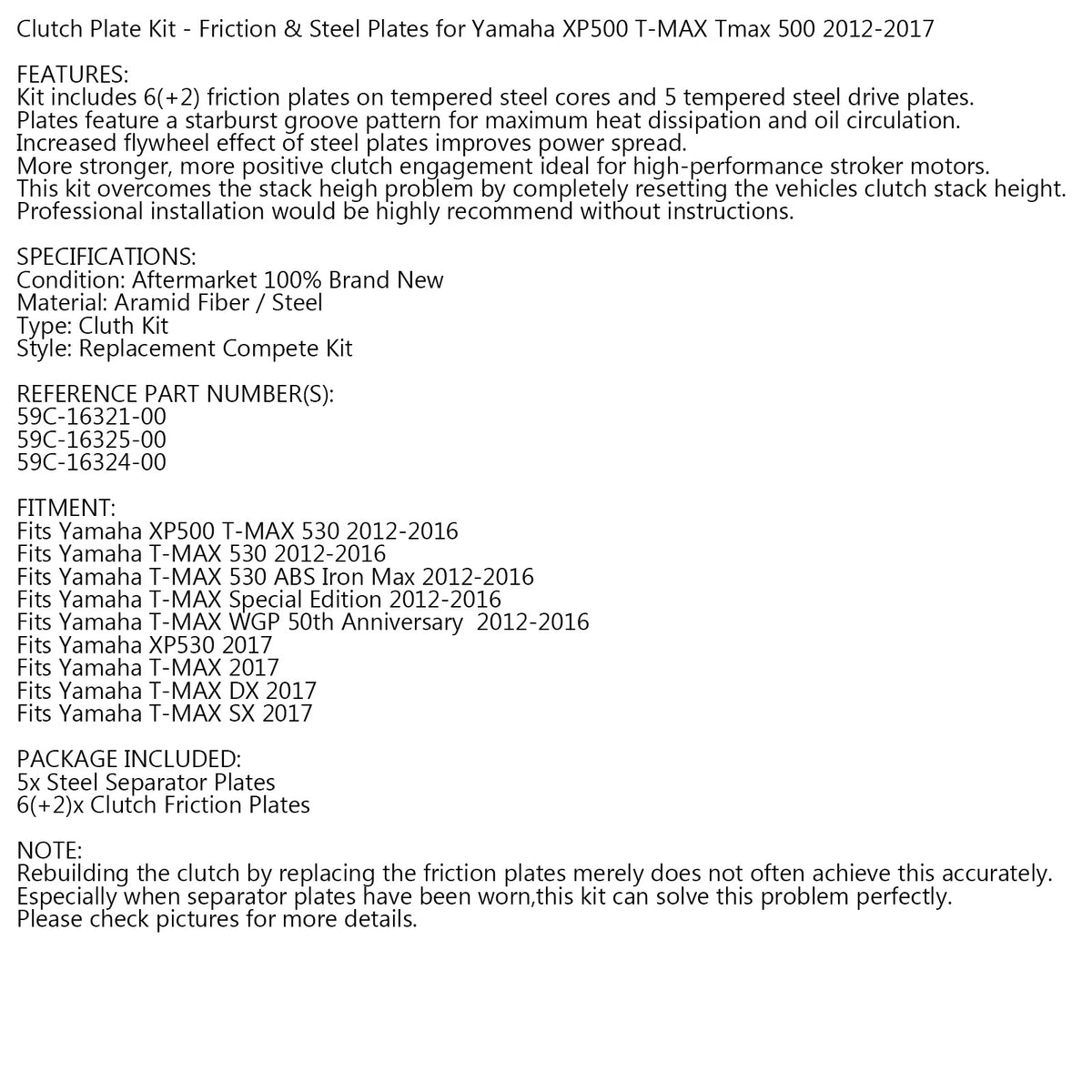 Clutch Plate Kit - Friction & Steel Plates for Yamaha XP500 T-MAX Tmax 500 2012-2017

FEATURES:
Kit includes 6(+2) friction plates on tempered steel cores and 5 tempered steel drive plates.
Plates feature a starburst groove pattern for maximum heat dissipation and oil circulation.
Increased flywheel effect of steel plates improves power spread.
More stronger, more positive clutch engagement ideal for high-performance stroker motors.
This kit overcomes the stack heigh problem by completely resetting the vehicles clutch stack height.
Professional installation would be highly recommend without instructions.

SPECIFICATIONS:
Condition: Aftermarket 100% Brand New
Material: Aramid Fiber / Steel
Type: Cluth Kit
Style: Replacement Compete Kit

REFERENCE PART NUMBER(S):
59C-16321-00
59C-16325-00
59C-16324-00

FITMENT:
Fits Yamaha XP500 T-MAX 530 2012-2016
Fits Yamaha T-MAX 530 2012-2016
Fits Yamaha T-MAX 530 ABS Iron Max 2012-2016
Fits Yamaha T-MAX Special Edition 2012-2016
Fits Yamaha T-MAX WGP 50th Anniversary 2012-2016
Fits Yamaha XP530 2017
Fits Yamaha T-MAX 2017
Fits Yamaha T-MAX DX 2017
Fits Yamaha T-MAX SX 2017

PACKAGE INCLUDED:
5x Steel Separator Plates
6(+2)x Clutch Friction Plates

NOTE:
Rebuilding the clutch by replacing the friction plates merely does not often achieve this accurately.
Especially when separator plates have been worn,this kit can solve this problem perfectly.
Please check pictures for more details.